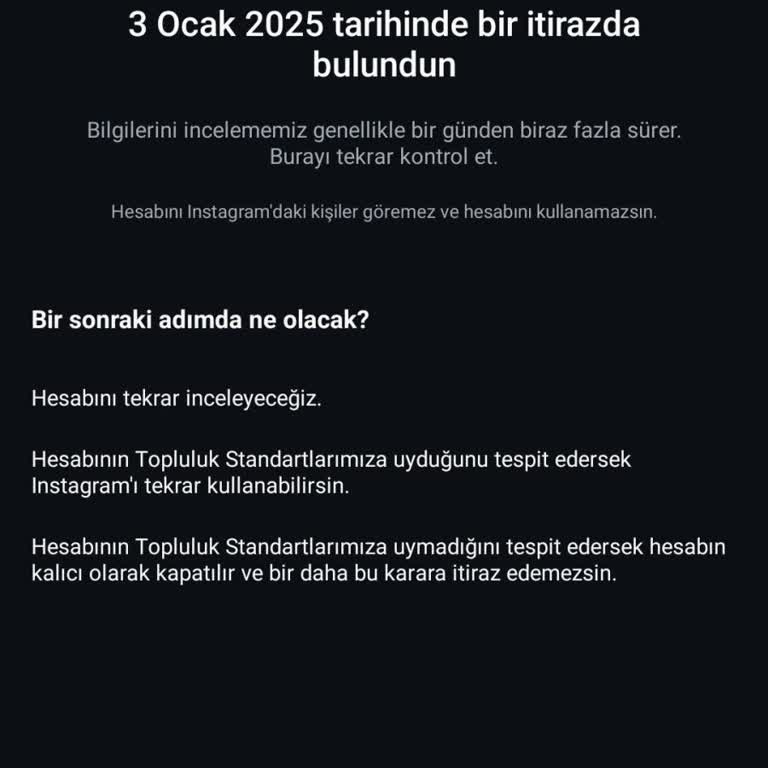 3 Ocak 2025 tarihinde bir itirazda bulundun

Bilgilerini incelememiz genellikle bir günden biraz fazla sürer. Burayı tekrar kontrol et.

Hesabını Instagram'daki kişiler göremez ve hesabını kullanamazsın.

Bir sonraki adımda ne olacak?

Hesabını tekrar inceleyeceğiz.

Hesabının Topluluk Standartlarımıza uyduğunu tespit edersek Instagram'ı tekrar kullanabilirsin.

Hesabının Topluluk Standartlarımıza uymadığını tespit edersek hesabın kalıcı olarak kapatılır ve bir daha bu karara itiraz edemezsin.